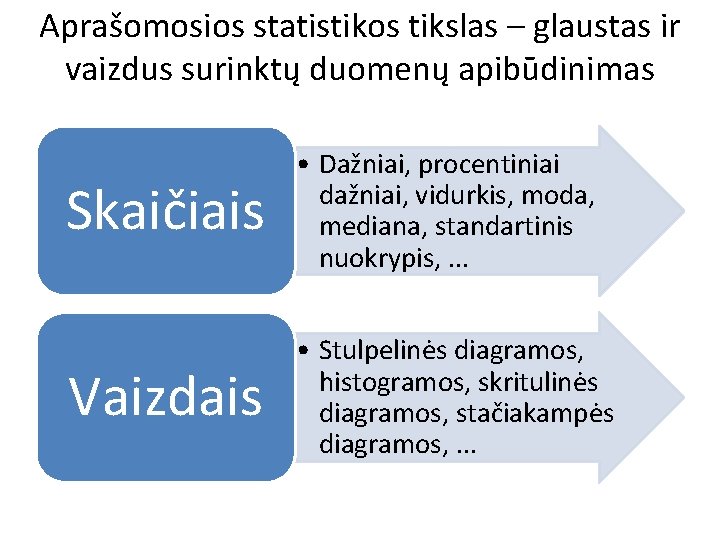 Aprašomosios statistikos tikslas – glaustas ir vaizdus surinktų duomenų apibūdinimas

Skaičiais

• Dažniai, procentiniai dažniai, vidurkis, moda, mediana, standartinis nuokrypis, ...

Vaizdais

• Stulpelinės diagramos, histogramos, skritulinės diagramos, stačiakampės diagramos, ...